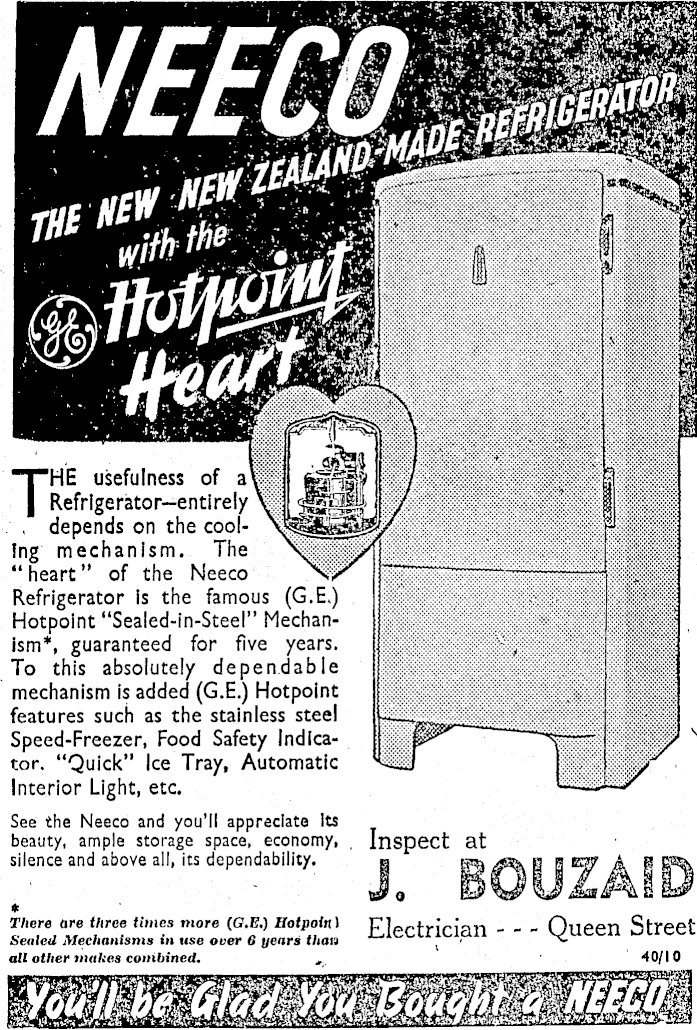 NEECO

THE NEW NEW ZEALAND-MADE REFRIGERATOR

with the

GE

Hotpoint

Heart

THE usefulness of a Refrigerator—entirely depends on the cooling mechanism. The "heart" of the Neeco Refrigerator is the famous (G.E.) Hotpoint "Sealed-in-Steel" Mechanism*, guaranteed for five years. To this absolutely dependable mechanism is added (G.E.) Hotpoint features such as the stainless steel Speed-Freezer, Food Safety Indicator. "Quick" Ice Tray, Automatic Interior Light, etc.

See the Neeco and you'll appreciate its beauty, ample storage space, economy, silence and above all, its dependability.

* There are three times more (G.E.) Hotpoint Sealed Mechanisms in use over 6 years than all other makes combined.

Inspect at

J. BOUZAID

Electrician - - - Queen Street

40/10

You'll be Glad You Bought a NEECO